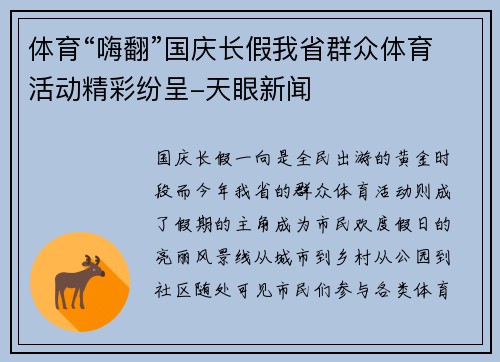 体育“嗨翻”国庆长假我省群众体育活动精彩纷呈–天眼新闻

国庆长假一向是全民出游的黄金时段而今年我省的群众体育活动则成了假期的主角成为市民欢度假日的亮丽风景线从城市到乡村从公园到社区随处可见市民们参与各类体育